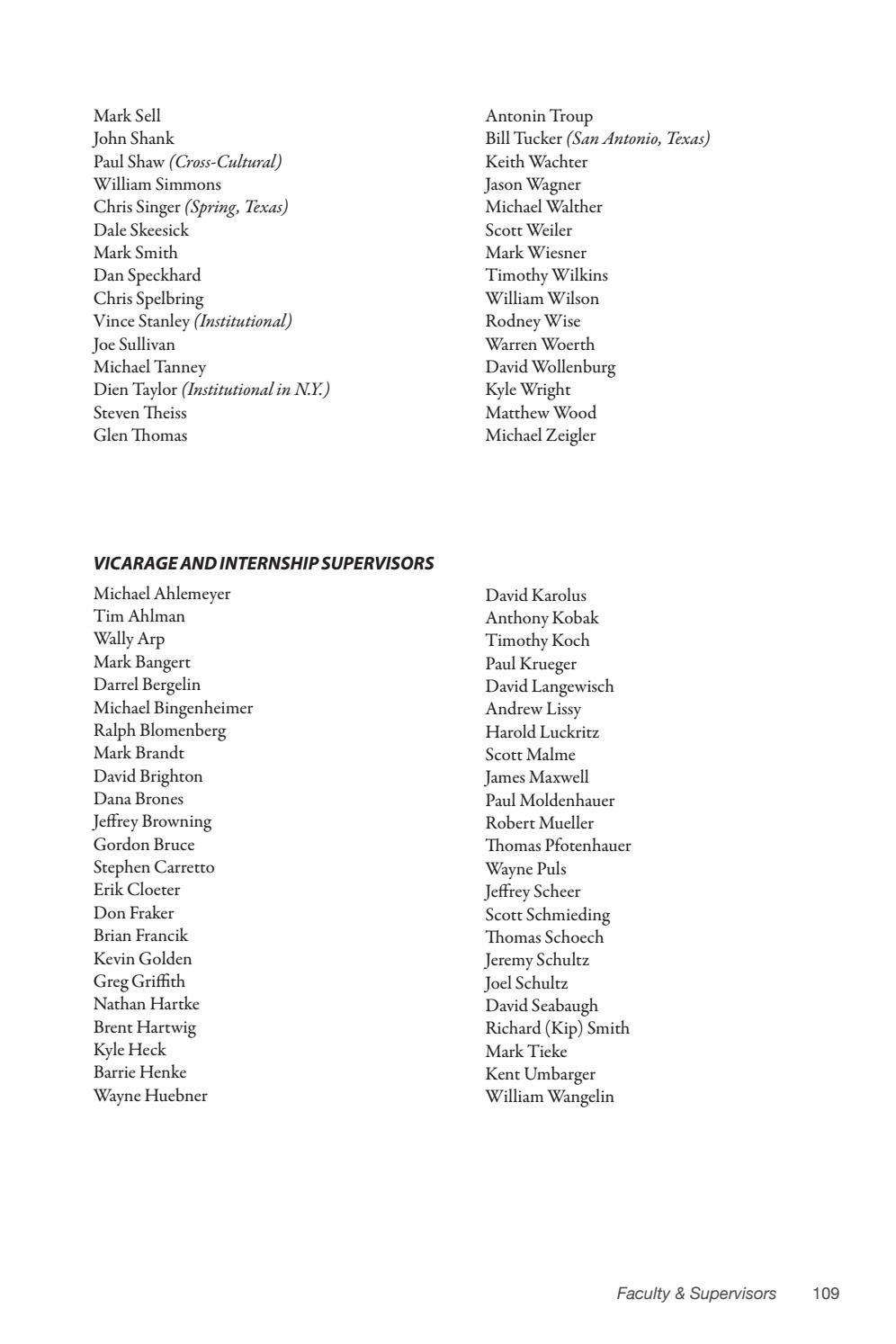 Mark Sell
John Shank
Paul Shaw (Cross-Cultural)
William Simmons
Chris Singer (Spring, Texas)
Dale Skeesick
Mark Smith
Dan Speckhard
Chris Spelbring
Vince Stanley (Institutional)
Joe Sullivan
Michael Tanney
Dien Taylor (Institutional in N.Y.)
Steven Theiss
Glen Thomas

Antonin Troup
Bill Tucker (San Antonio, Texas)
Keith Wachter
Jason Wagner
Michael Walther
Scott Weiler
Mark Wiesner
Timothy Wilkins
William Wilson
Rodney Wise
Warren Woerth
David Wollenburg
Kyle Wright
Matthew Wood
Michael Zeigler

VICARAGE AND INTERNSHIP SUPERVISORS

Michael Ahlemeyer
Tim Ahlman
Wally Arp
Mark Bangert
Darrel Bergelin
Michael Bingenheimer
Ralph Blomenberg
Mark Brandt
David Brighton
Dana Brones
Jeffrey Browning
Gordon Bruce
Stephen Carretto
Erik Cloeter
Don Fraker
Brian Francik
Kevin Golden
Greg Griffith
Nathan Hartke
Brent Hartwig
Kyle Heck
Barrie Henke
Wayne Huebner

David Karolus
Anthony Kobak
Timothy Koch
Paul Krueger
David Langewisch
Andrew Lissy
Harold Luckritz
Scott Malme
James Maxwell
Paul Moldenhauer
Robert Mueller
Thomas Pfotenhauer
Wayne Puls
Jeffrey Scheer
Scott Schmieding
Thomas Schoech
Jeremy Schultz
Joel Schultz
David Seabaugh
Richard (Kip) Smith
Mark Tieke
Kent Umbarger
William Wangelin

Faculty & Supervisors 109